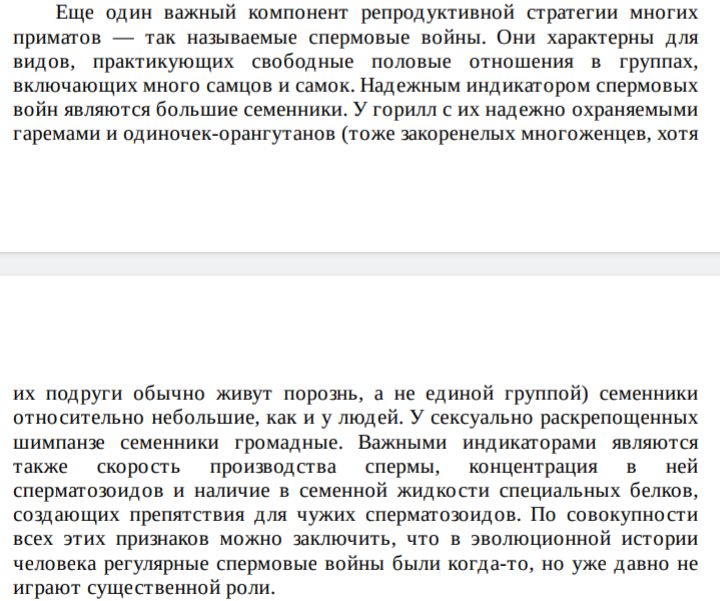 Еще один важный компонент репродуктивной стратегии многих приматов — так называемые спермовые войны. Они характерны для видов, практикующих свободные половые отношения в группах, включающих много самцов и самок. Надежным индикатором спермовых войн являются большие семенники. У горилл с их надежно охраняемыми гаремами и одиночек-орангутанов (тоже закоренелых многоженцев, хотя

их подруги обычно живут порознь, а не единой группой) семенники относительно небольшие, как и у людей. У сексуально раскрепощенных шимпанзе семенники громадные. Важными индикаторами являются также скорость производства спермы, концентрация в ней сперматозоидов и наличие в семенной жидкости специальных белков, создающих препятствия для чужих сперматозоидов. По совокупности всех этих признаков можно заключить, что в эволюционной истории человека регулярные спермовые войны были когда-то, но уже давно не играют существенной роли.